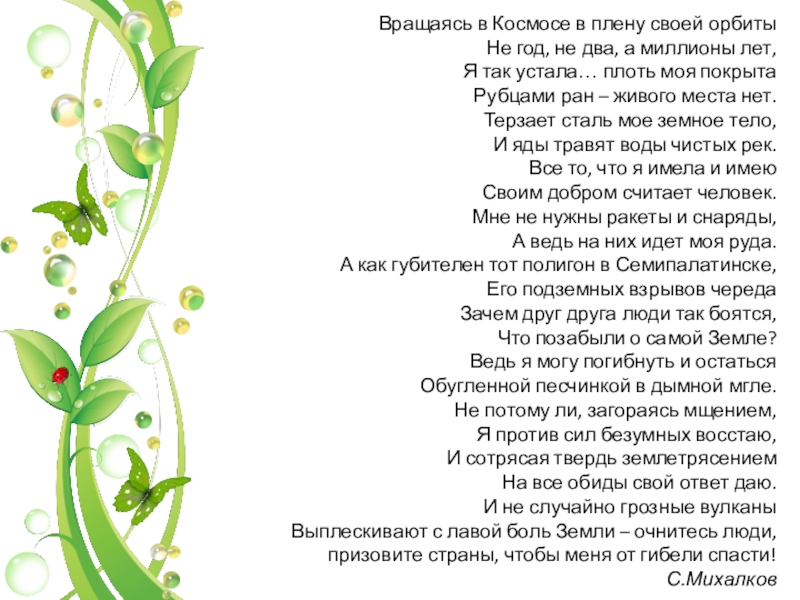 Вращаясь в Космосе в плену своей орбиты
Не год, не два, а миллионы лет,
Я так устала… плоть моя покрыта
Рубцами ран – живого места нет.
Терзает сталь мое земное тело,
И яды травят воды чистых рек.
Все то, что я имела и имею
Своим добром считает человек.
Мне не нужны ракеты и снаряды,
А ведь на них идет моя руда.
А как губителен тот полигон в Семипалатинске,
Его подземных взрывов череда
Зачем друг друга люди так боятся,
Что позабыли о самой Земле?
Ведь я могу погибнуть и остаться
Обугленной песчинкой в дымной мгле.
Не потому ли, загораясь мщением,
Я против сил безумных восстаю,
И сотрясая твердь землетрясением
На все обиды свой ответ даю.
И не случайно грозные вулканы
Выплескивают с лавой боль Земли – очнитесь люди,
призовите страны, чтобы меня от гибели спасти!
С.Михалков